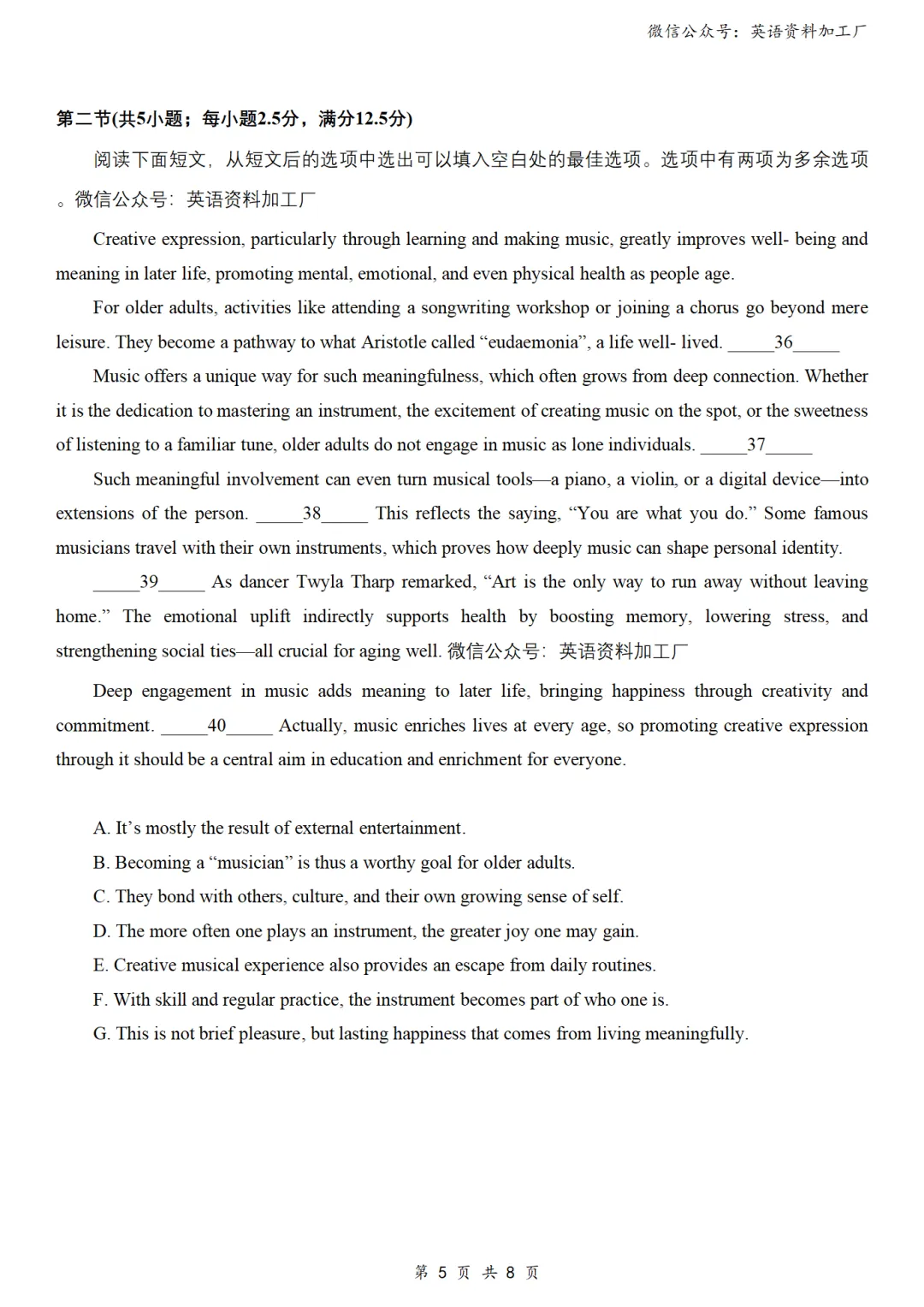 微信公众号：英语资料加工厂

第二节(共5小题；每小题2.5分，满分12.5分)

阅读下面短文，从短文后的选项中选出可以填入空白处的最佳选项。选项中有两项为多余选项。微信公众号：英语资料加工厂

Creative expression, particularly through learning and making music, greatly improves well- being and meaning in later life, promoting mental, emotional, and even physical health as people age.

For older adults, activities like attending a songwriting workshop or joining a chorus go beyond mere leisure. They become a pathway to what Aristotle called “eudaemonia”, a life well- lived. _____36_____

Music offers a unique way for such meaningfulness, which often grows from deep connection. Whether it is the dedication to mastering an instrument, the excitement of creating music on the spot, or the sweetness of listening to a familiar tune, older adults do not engage in music as lone individuals. _____37_____

Such meaningful involvement can even turn musical tools—a piano, a violin, or a digital device—into extensions of the person. _____38_____ This reflects the saying, “You are what you do.” Some famous musicians travel with their own instruments, which proves how deeply music can shape personal identity.

_____39_____ As dancer Twyla Tharp remarked, “Art is the only way to run away without leaving home.” The emotional uplift indirectly supports health by boosting memory, lowering stress, and strengthening social ties—all crucial for aging well. 微信公众号：英语资料加工厂

Deep engagement in music adds meaning to later life, bringing happiness through creativity and commitment. _____40_____ Actually, music enriches lives at every age, so promoting creative expression through it should be a central aim in education and enrichment for everyone.

A. It’s mostly the result of external entertainment.
B. Becoming a “musician” is thus a worthy goal for older adults.
C. They bond with others, culture, and their own growing sense of self.
D. The more often one plays an instrument, the greater joy one may gain.
E. Creative musical experience also provides an escape from daily routines.
F. With skill and regular practice, the instrument becomes part of who one is.
G. This is not brief pleasure, but lasting happiness that comes from living meaningfully.

第 5 页 共 8 页